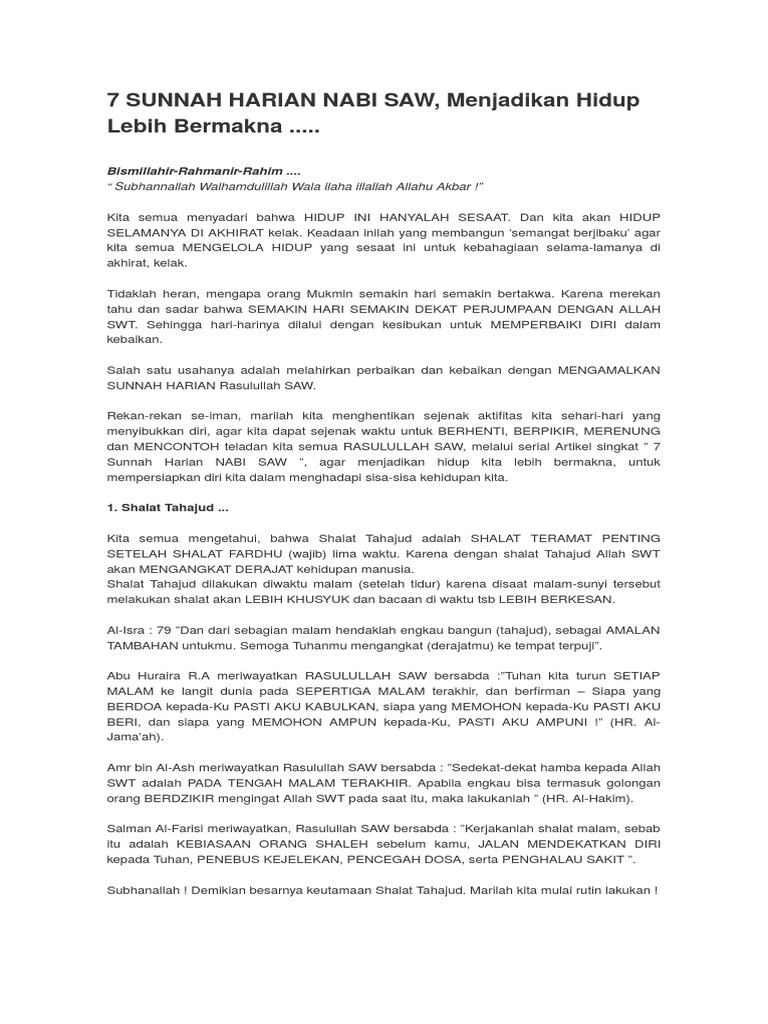 7 SUNNAH HARIAN NABI SAW, Menjadikan Hidup Lebih Bermakna .....

Bismillahir-Rahmanir-Rahim ....
" Subhannallah Walhamdulillah Wala ilaha illallah Allahu Akbar !"

Kita semua menyadari bahwa HIDUP INI HANYALAH SESAAT. Dan kita akan HIDUP SELAMANYA DI AKHIRAT kelak. Keadaan inilah yang membangun 'semangat berjibaku' agar kita semua MENGELOLA HIDUP yang sesaat ini untuk kebahagiaan selama-lamanya di akhirat, kelak.

Tidaklah heran, mengapa orang Mukmin semakin hari semakin bertakwa. Karena merekan tahu dan sadar bahwa SEMAKIN HARI SEMAKIN DEKAT PERJUMPAAN DENGAN ALLAH SWT. Sehingga hari-harinya dilalui dengan kesibukan untuk MEMPERBAIKI DIRI dalam kebaikan.

Salah satu usahanya adalah melahirkan perbaikan dan kebaikan dengan MENGAMALKAN SUNNAH HARIAN Rasulullah SAW.

Rekan-rekan se-iman, marilah kita menghentikan sejenak aktifitas kita sehari-hari yang menyibukkan diri, agar kita dapat sejenak waktu untuk BERHENTI, BERPIKIR, MERENUNG dan MENCONTOH teladan kita semua RASULULLAH SAW, melalui serial Artikel singkat " 7 Sunnah Harian NABI SAW ", agar menjadikan hidup kita lebih bermakna, untuk mempersiapkan diri kita dalam menghadapi sisa-sisa kehidupan kita.

1. Shalat Tahajud ...

Kita semua mengetahui, bahwa Shalat Tahajud adalah SHALAT TERAMAT PENTING SETELAH SHALAT FARDHU (wajib) lima waktu. Karena dengan shalat Tahajud Allah SWT akan MENGANGKAT DERAJAT kehidupan manusia.
Shalat Tahajud dilakukan diwaktu malam (setelah tidur) karena disaat malam-sunyi tersebut melakukan shalat akan LEBIH KHUSYUK dan bacaan di waktu tsb LEBIH BERKESAN.

Al-Isra : 79 "Dan dari sebagian malam hendaklah engkau bangun (tahajud), sebagai AMALAN TAMBAHAN untukmu. Semoga Tuhanmu mengangkat (derajatmu) ke tempat terpuji".

Abu Huraira R.A meriwayatkan RASULULLAH SAW bersabda :"Tuhan kita turun SETIAP MALAM ke langit dunia pada SEPERTIGA MALAM terakhir, dan berfirman – Siapa yang BERDOA kepada-Ku PASTI AKU KABULKAN, siapa yang MEMOHON kepada-Ku PASTI AKU BERI, dan siapa yang MEMOHON AMPUN kepada-Ku, PASTI AKU AMPUNI !" (HR. Al-Jama'ah).

Amr bin Al-Ash meriwayatkan Rasulullah SAW bersabda : "Sedekat-dekat hamba kepada Allah SWT adalah PADA TENGAH MALAM TERAKHIR. Apabila engkau bisa termasuk golongan orang BERDZIKIR mengingat Allah SWT pada saat itu, maka lakukanlah " (HR. Al-Hakim).

Salman Al-Farisi meriwayatkan, Rasulullah SAW bersabda : "Kerjakanlah shalat malam, sebab itu adalah KEBIASAAN ORANG SHALEH sebelum kamu, JALAN MENDEKATKAN DIRI kepada Tuhan, PENEBUS KEJELEKAN, PENCEGAH DOSA, serta PENGHALAU SAKIT ".

Subhanallah ! Demikian besarnya keutamaan Shalat Tahajud. Marilah kita mulai rutin lakukan !